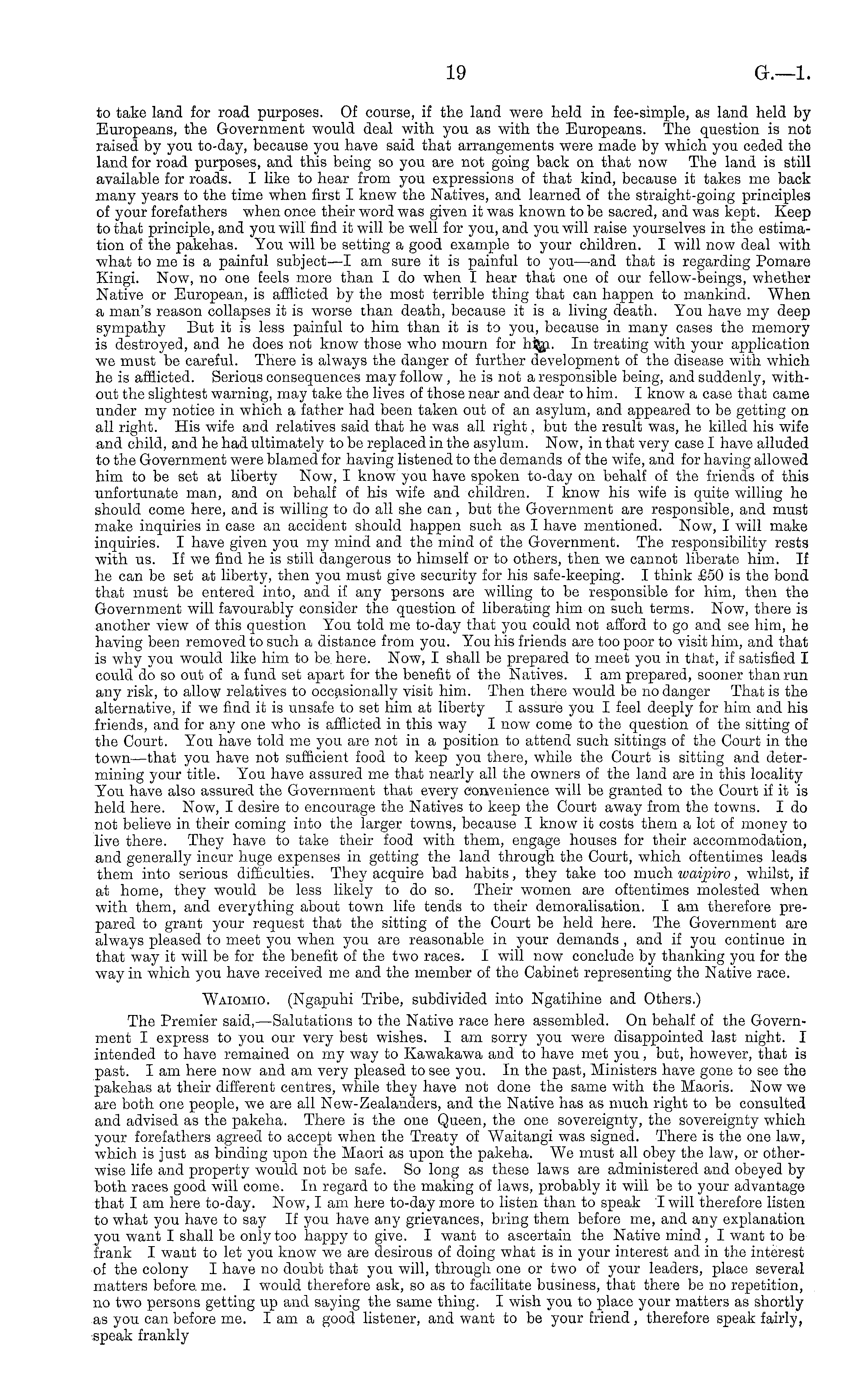 19 G.—1.

to take land for road purposes. Of course, if the land were held in fee-simple, as land held by Europeans, the Government would deal with you as with the Europeans. The question is not raised by you to-day, because you have said that arrangements were made by which you ceded the land for road purposes, and this being so you are not going back on that now The land is still available for roads. I like to hear from you expressions of that kind, because it takes me back many years to the time when first I knew the Natives, and learned of the straight-going principles of your forefathers when once their word was given it was known to be sacred, and was kept. Keep to that principle, and you will find it will be well for you, and you will raise yourselves in the estimation of the pakehas. You will be setting a good example to your children. I will now deal with what to me is a painful subject—I am sure it is painful to you—and that is regarding Pomare Kingi. Now, no one feels more than I do when I hear that one of our fellow-beings, whether Native or European, is afflicted by the most terrible thing that can happen to mankind. When a man's reason collapses it is worse than death, because it is a living death. You have my deep sympathy But it is less painful to him than it is to you, because in many cases the memory is destroyed, and he does not know those who mourn for him. In treating with your application we must be careful. There is always the danger of further development of the disease with which he is afflicted. Serious consequences may follow, he is not a responsible being, and suddenly, without the slightest warning, may take the lives of those near and dear to him. I know a case that came under my notice in which a father had been taken out of an asylum, and appeared to be getting on all right. His wife and relatives said that he was all right, but the result was, he killed his wife and child, and he had ultimately to be replaced in the asylum. Now, in that very case I have alluded to the Government were blamed for having listened to the demands of the wife, and for having allowed him to be set at liberty Now, I know you have spoken to-day on behalf of the friends of this unfortunate man, and on behalf of his wife and children. I know his wife is quite willing he should come here, and is willing to do all she can, but the Government are responsible, and must make inquiries in case an accident should happen such as I have mentioned. Now, I will make inquiries. I have given you my mind and the mind of the Government. The responsibility rests with us. If we find he is still dangerous to himself or to others, then we cannot liberate him. If he can be set at liberty, then you must give security for his safe-keeping. I think £50 is the bond that must be entered into, and if any persons are willing to be responsible for him, then the Government will favourably consider the question of liberating him on such terms. Now, there is another view of this question You told me to-day that you could not afford to go and see him, he having been removed to such a distance from you. You his friends are too poor to visit him, and that is why you would like him to be here. Now, I shall be prepared to meet you in that, if satisfied I could do so out of a fund set apart for the benefit of the Natives. I am prepared, sooner than run any risk, to allow relatives to occasionally visit him. Then there would be no danger That is the alternative, if we find it is unsafe to set him at liberty I assure you I feel deeply for him and his friends, and for any one who is afflicted in this way I now come to the question of the sitting of the Court. You have told me you are not in a position to attend such sittings of the Court in the town—that you have not sufficient food to keep you there, while the Court is sitting and determining your title. You have assured me that nearly all the owners of the land are in this locality You have also assured the Government that every convenience will be granted to the Court if it is held here. Now, I desire to encourage the Natives to keep the Court away from the towns. I do not believe in their coming into the larger towns, because I know it costs them a lot of money to live there. They have to take their food with them, engage houses for their accommodation, and generally incur huge expenses in getting the land through the Court, which oftentimes leads them into serious difficulties. They acquire bad habits, they take too much waipiro, whilst, if at home, they would be less likely to do so. Their women are oftentimes molested when with them, and everything about town life tends to their demoralisation. I am therefore prepared to grant your request that the sitting of the Court be held here. The Government are always pleased to meet you when you are reasonable in your demands, and if you continue in that way it will be for the benefit of the two races. I will now conclude by thanking you for the way in which you have received me and the member of the Cabinet representing the Native race.

WAIOMIO. (Ngapuhi Tribe, subdivided into Ngatihine and Others.)

The Premier said,—Salutations to the Native race here assembled. On behalf of the Government I express to you our very best wishes. I am sorry you were disappointed last night. I intended to have remained on my way to Kawakawa and to have met you, but, however, that is past. I am here now and am very pleased to see you. In the past, Ministers have gone to see the pakehas at their different centres, while they have not done the same with the Maoris. Now we are both one people, we are all New-Zealanders, and the Native has as much right to be consulted and advised as the pakeha. There is the one Queen, the one sovereignty, the sovereignty which your forefathers agreed to accept when the Treaty of Waitangi was signed. There is the one law, which is just as binding upon the Maori as upon the pakeha. We must all obey the law, or otherwise life and property would not be safe. So long as these laws are administered and obeyed by both races good will come. In regard to the making of laws, probably it will be to your advantage that I am here to-day. Now, I am here to-day more to listen than to speak I will therefore listen to what you have to say If you have any grievances, bring them before me, and any explanation you want I shall be only too happy to give. I want to ascertain the Native mind, I want to be frank I want to let you know we are desirous of doing what is in your interest and in the interest of the colony I have no doubt that you will, through one or two of your leaders, place several matters before me. I would therefore ask, so as to facilitate business, that there be no repetition, no two persons getting up and saying the same thing. I wish you to place your matters as shortly as you can before me. I am a good listener, and want to be your friend, therefore speak fairly, speak frankly